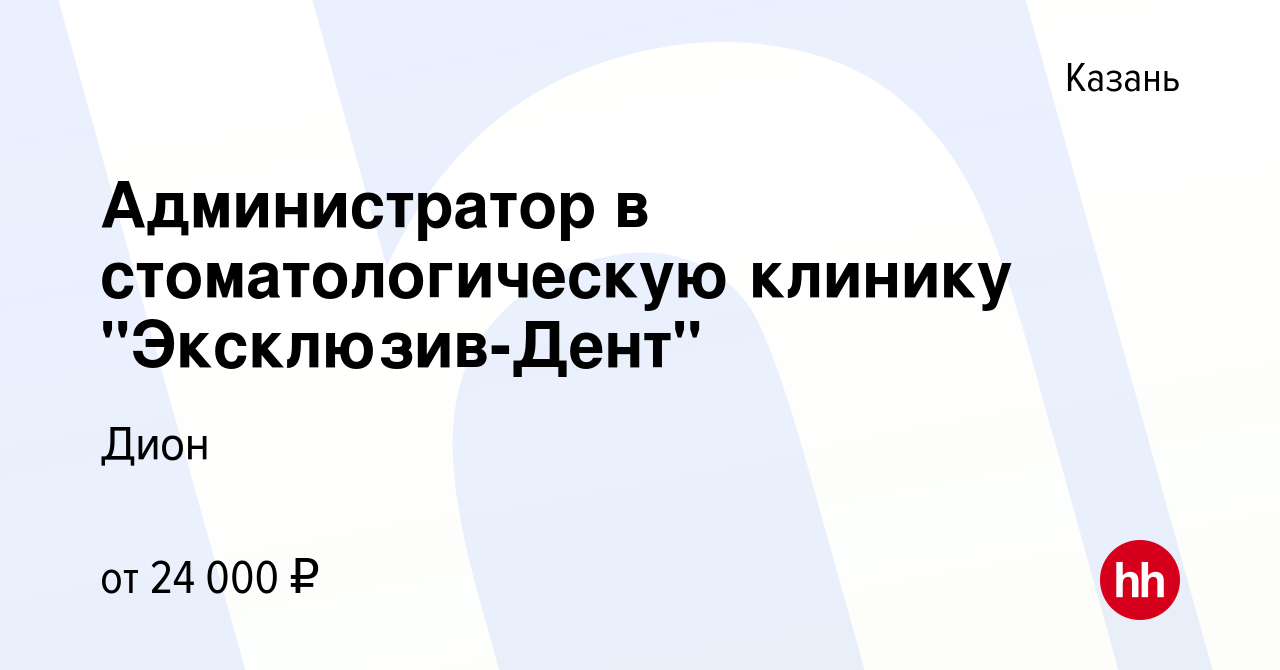 Казань

Администратор в стоматологическую клинику "Эксклюзив-Дент"

Дион

от 24 000 ₽

hh